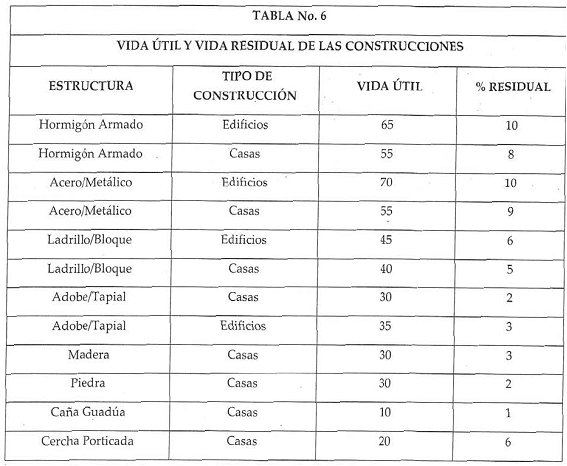 TABLA No. 6

VIDA ÚTIL Y VIDA RESIDUAL DE LAS CONSTRUCCIONES

| ESTRUCTURA | TIPO DE CONSTRUCCIÓN | VIDA ÚTIL | % RESIDUAL |
|---|---|---|---|
| Hormigón Armado | Edificios | 65 | 10 |
| Hormigón Armado | Casas | 55 | 8 |
| Acero/Metálico | Edificios | 70 | 10 |
| Acero/Metálico | Casas | 55 | 9 |
| Ladrillo/Bloque | Edificios | 45 | 6 |
| Ladrillo/Bloque | Casas | 40 | 5 |
| Adobe/Tapial | Casas | 30 | 2 |
| Adobe/Tapial | Edificios | 35 | 3 |
| Madera | Casas | 30 | 3 |
| Piedra | Casas | 30 | 2 |
| Caña Guadúa | Casas | 10 | 1 |
| Cercha Porticada | Casas | 20 | 6 |